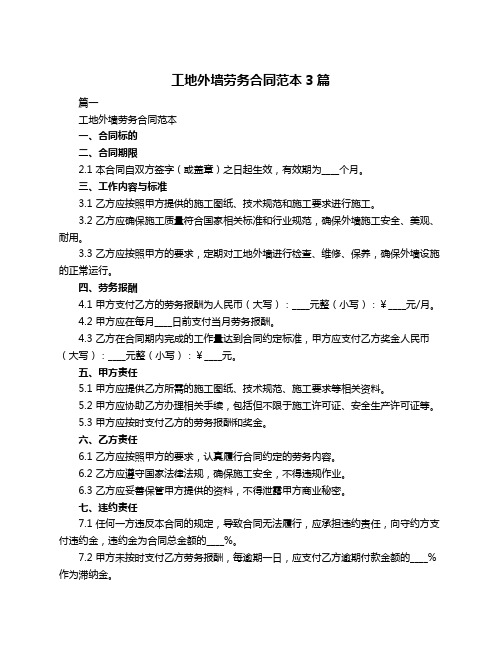 工地外墙劳务合同范本 3 篇

篇一

工地外墙劳务合同范本

一、合同标的

二、合同期限

2.1 本合同自双方签字（或盖章）之日起生效，有效期为____个月。

三、工作内容与标准

3.1 乙方应按照甲方提供的施工图纸、技术规范和施工要求进行施工。

3.2 乙方应确保施工质量符合国家相关标准和行业规范，确保外墙施工安全、美观、耐用。

3.3 乙方应按照甲方的要求，定期对工地外墙进行检查、维修、保养，确保外墙设施的正常运行。

四、劳务报酬

4.1 甲方支付乙方的劳务报酬为人民币（大写）：____元整（小写）：￥____元/月。

4.2 甲方应在每月____日前支付当月劳务报酬。

4.3 乙方在合同期内完成的工作量达到合同约定标准，甲方应支付乙方奖金人民币（大写）：____元整（小写）：￥____元。

五、甲方责任

5.1 甲方应提供乙方所需的施工图纸、技术规范、施工要求等相关资料。

5.2 甲方应协助乙方办理相关手续，包括但不限于施工许可证、安全生产许可证等。

5.3 甲方应按时支付乙方的劳务报酬和奖金。

六、乙方责任

6.1 乙方应按照甲方的要求，认真履行合同约定的劳务内容。

6.2 乙方应遵守国家法律法规，确保施工安全，不得违规作业。

6.3 乙方应妥善保管甲方提供的资料，不得泄露甲方商业秘密。

七、违约责任

7.1 任何一方违反本合同的规定，导致合同无法履行，应承担违约责任，向守约方支付违约金，违约金为合同总金额的____%。

7.2 甲方未按时支付乙方劳务报酬，每逾期一日，应支付乙方逾期付款金额的____%作为滞纳金。